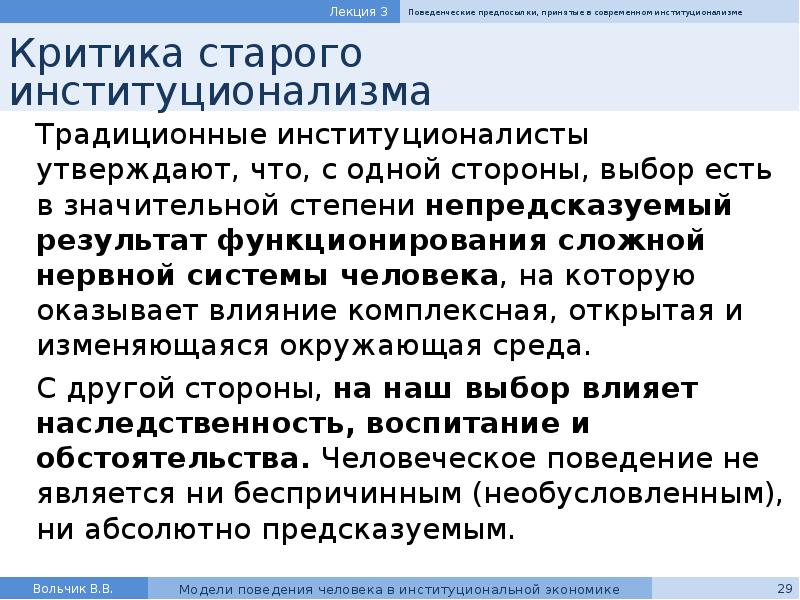 Лекция 3 Поведенческие предпосылки, принятые в современном институционализме

Критика старого институционализма

Традиционные институционалисты утверждают, что, с одной стороны, выбор есть в значительной степени непредсказуемый результат функционирования сложной нервной системы человека, на которую оказывает влияние комплексная, открытая и изменяющаяся окружающая среда.

С другой стороны, на наш выбор влияет наследственность, воспитание и обстоятельства. Человеческое поведение не является ни беспричинным (необусловленным), ни абсолютно предсказуемым.

Вольчик В.В. Модели поведения человека в институциональной экономике 29